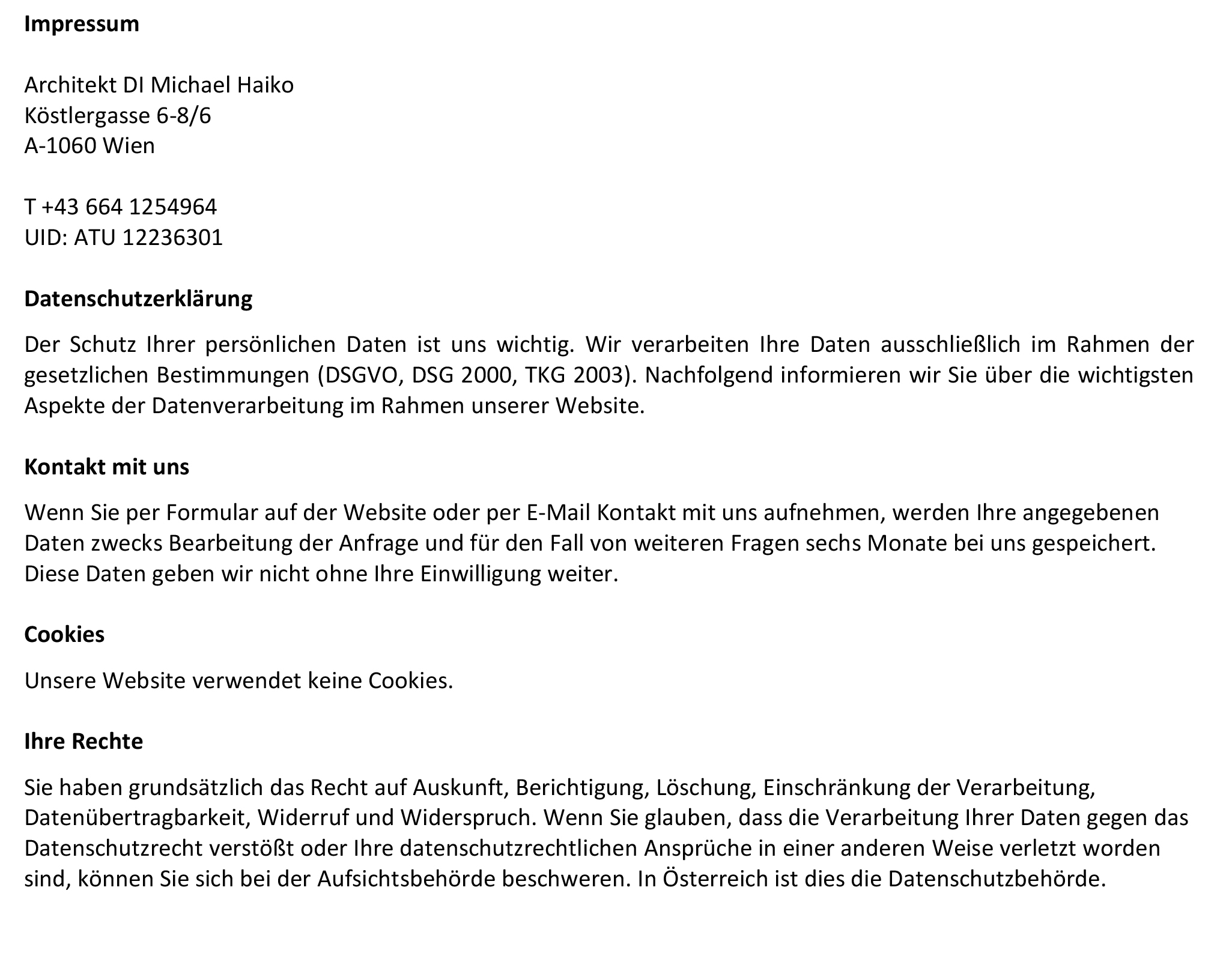 Impressum

Architekt DI Michael Haiko
Köstlergasse 6-8/6
A-1060 Wien

T +43 664 1254964
UID: ATU 12236301

Datenschutzerklärung

Der Schutz Ihrer persönlichen Daten ist uns wichtig. Wir verarbeiten Ihre Daten ausschließlich im Rahmen der gesetzlichen Bestimmungen (DSGVO, DSG 2000, TKG 2003). Nachfolgend informieren wir Sie über die wichtigsten Aspekte der Datenverarbeitung im Rahmen unserer Website.

Kontakt mit uns

Wenn Sie per Formular auf der Website oder per E-Mail Kontakt mit uns aufnehmen, werden Ihre angegebenen Daten zwecks Bearbeitung der Anfrage und für den Fall von weiteren Fragen sechs Monate bei uns gespeichert. Diese Daten geben wir nicht ohne Ihre Einwilligung weiter.

Cookies

Unsere Website verwendet keine Cookies.

Ihre Rechte

Sie haben grundsätzlich das Recht auf Auskunft, Berichtigung, Löschung, Einschränkung der Verarbeitung, Datenübertragbarkeit, Widerruf und Widerspruch. Wenn Sie glauben, dass die Verarbeitung Ihrer Daten gegen das Datenschutzrecht verstößt oder Ihre datenschutzrechtlichen Ansprüche in einer anderen Weise verletzt worden sind, können Sie sich bei der Aufsichtsbehörde beschweren. In Österreich ist dies die Datenschutzbehörde.